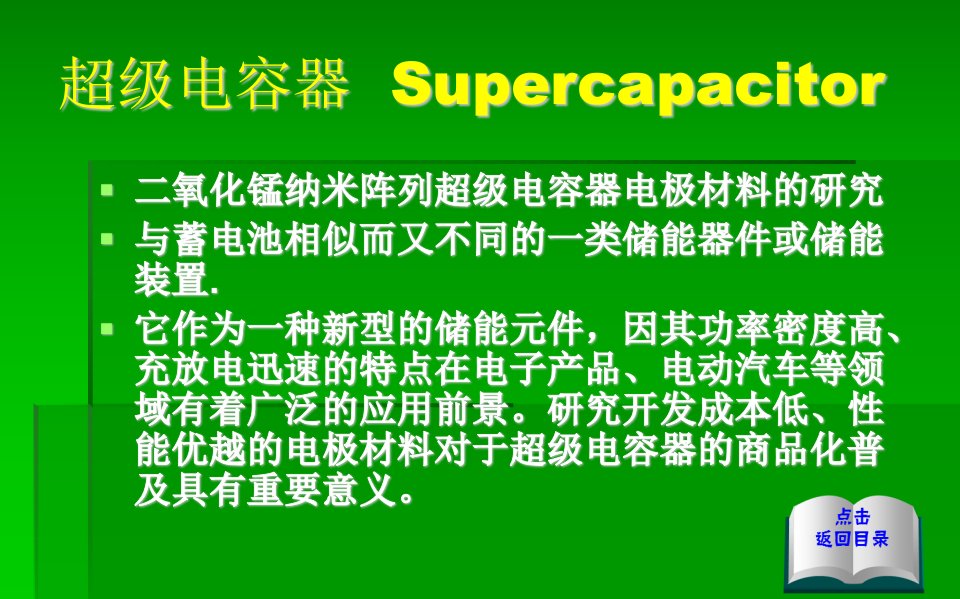 超级电容器 Supercapacitor

▪ 二氧化锰纳米阵列超级电容器电极材料的研究

▪ 与蓄电池相似而又不同的一类储能器件或储能装置.

▪ 它作为一种新型的储能元件，因其功率密度高、充放电迅速的特点在电子产品、电动汽车等领域有着广泛的应用前景。研究开发成本低、性能优越的电极材料对于超级电容器的商品化普及具有重要意义。

点击
返回目录